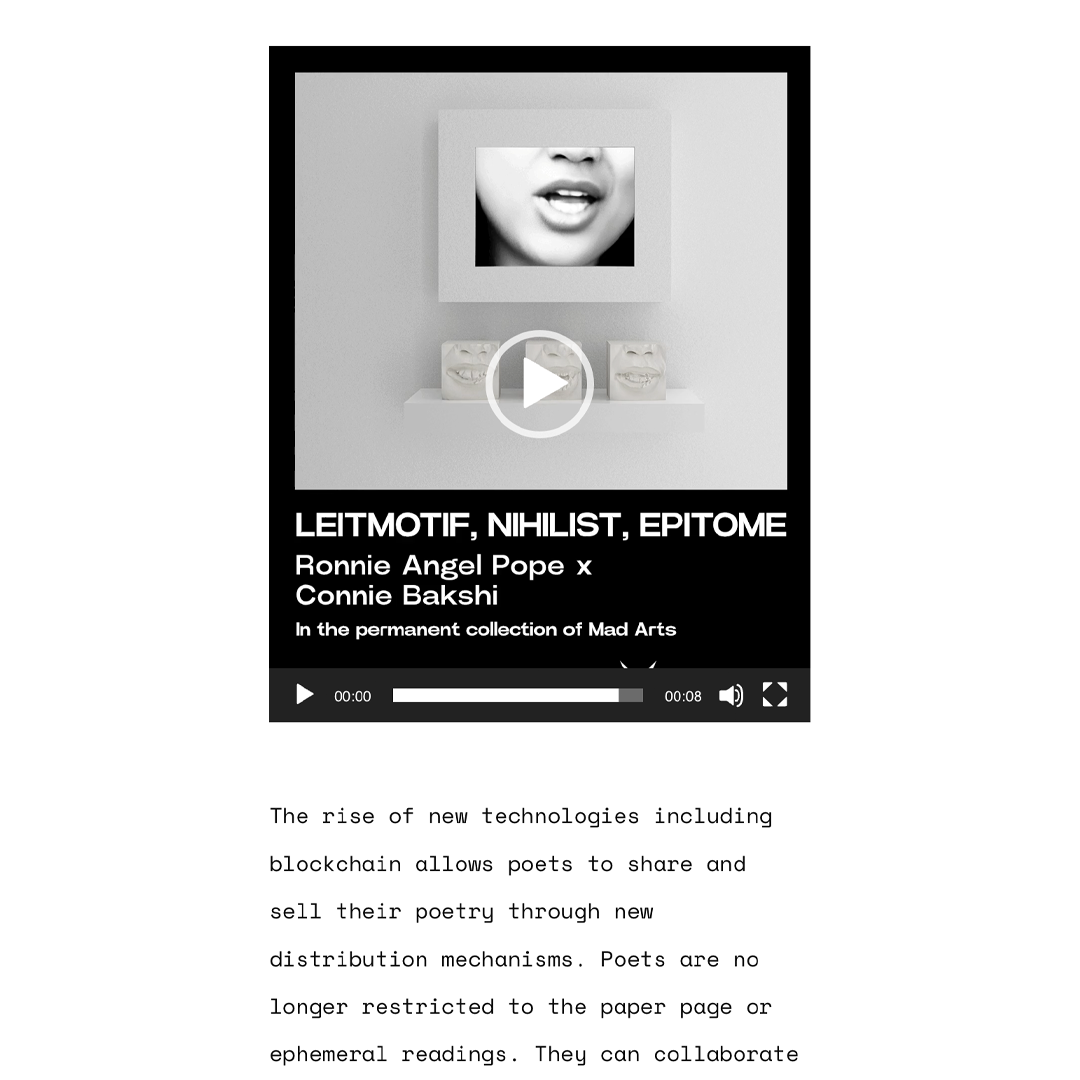 LEITMOTIF, NIHILIST, EPITOME
Ronnie Angel Pope x Connie Bakshi
In the permanent collection of Mad Arts

00:00 00:08

The rise of new technologies including blockchain allows poets to share and sell their poetry through new distribution mechanisms. Poets are no longer restricted to the paper page or ephemeral readings. They can collaborate